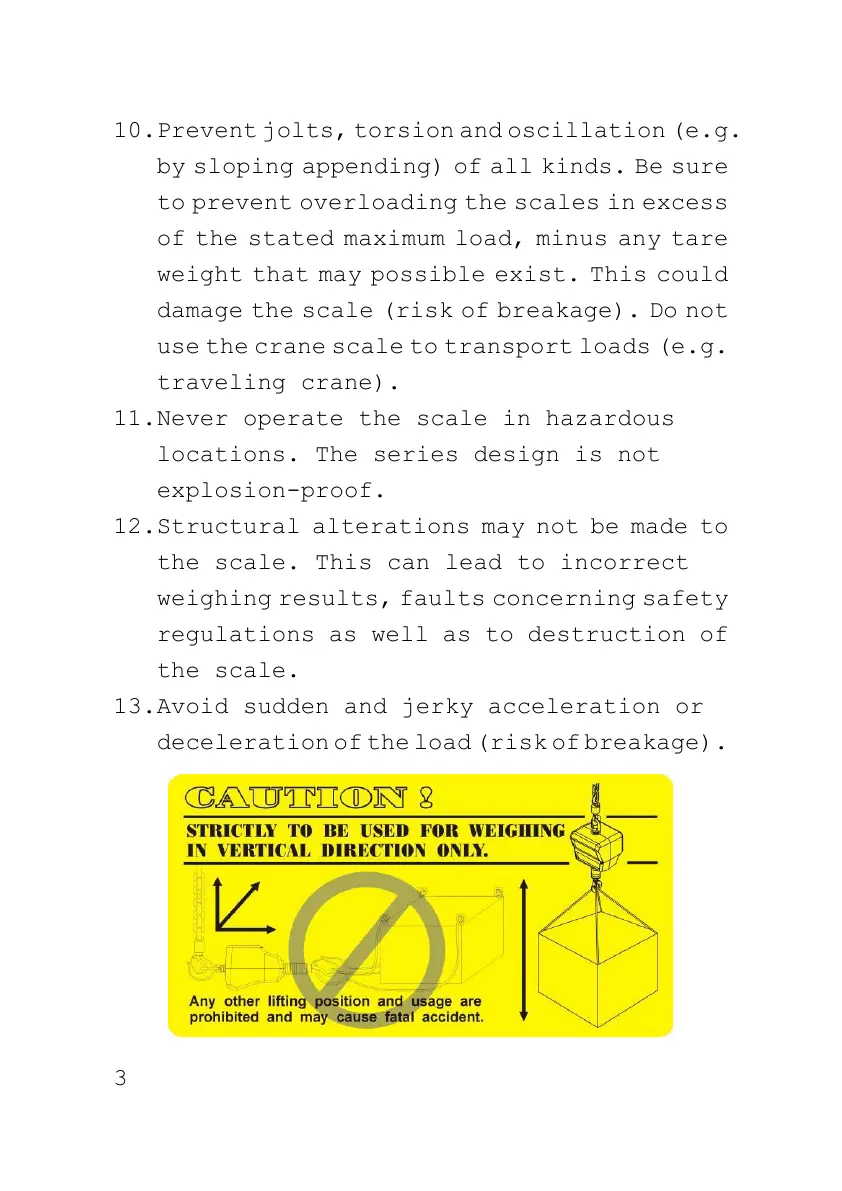 10. Prevent jolts, torsion and oscillation (e.g. by sloping appending) of all kinds. Be sure to prevent overloading the scales in excess of the stated maximum load, minus any tare weight that may possible exist. This could damage the scale (risk of breakage). Do not use the crane scale to transport loads (e.g. traveling crane).

11. Never operate the scale in hazardous locations. The series design is not explosion-proof.

12. Structural alterations may not be made to the scale. This can lead to incorrect weighing results, faults concerning safety regulations as well as to destruction of the scale.

13. Avoid sudden and jerky acceleration or deceleration of the load (risk of breakage).

CAUTION !

STRICTLY TO BE USED FOR WEIGHING IN VERTICAL DIRECTION ONLY.

Any other lifting position and usage are prohibited and may cause fatal accident.

3